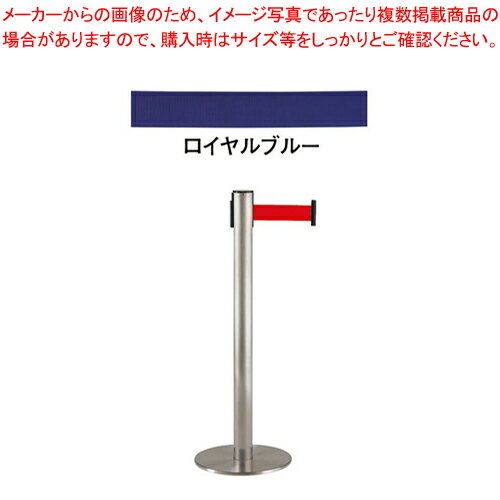 メーカーからの画像のため、イメージ写真であったり複数掲載商品の場合がありますので、購入時はサイズ等をしっかりとご確認ください。

ロイヤルブルー